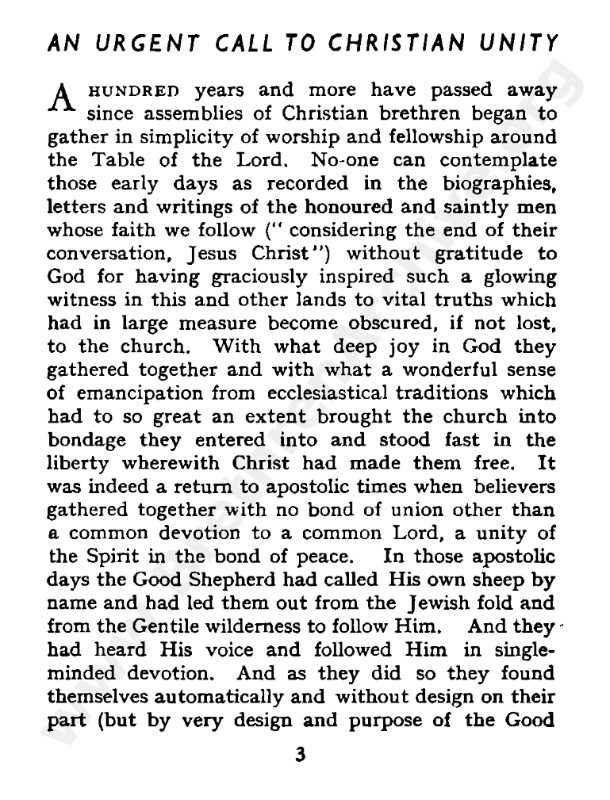 AN URGENT CALL TO CHRISTIAN UNITY

A HUNDRED years and more have passed away since assemblies of Christian brethren began to gather in simplicity of worship and fellowship around the Table of the Lord. No-one can contemplate those early days as recorded in the biographies, letters and writings of the honoured and saintly men whose faith we follow (" considering the end of their conversation, Jesus Christ") without gratitude to God for having graciously inspired such a glowing witness in this and other lands to vital truths which had in large measure become obscured, if not lost, to the church. With what deep joy in God they gathered together and with what a wonderful sense of emancipation from ecclesiastical traditions which had to so great an extent brought the church into bondage they entered into and stood fast in the liberty wherewith Christ had made them free. It was indeed a return to apostolic times when believers gathered together with no bond of union other than a common devotion to a common Lord, a unity of the Spirit in the bond of peace. In those apostolic days the Good Shepherd had called His own sheep by name and had led them out from the Jewish fold and from the Gentile wilderness to follow Him. And they had heard His voice and followed Him in single-minded devotion. And as they did so they found themselves automatically and without design on their part (but by very design and purpose of the Good

3